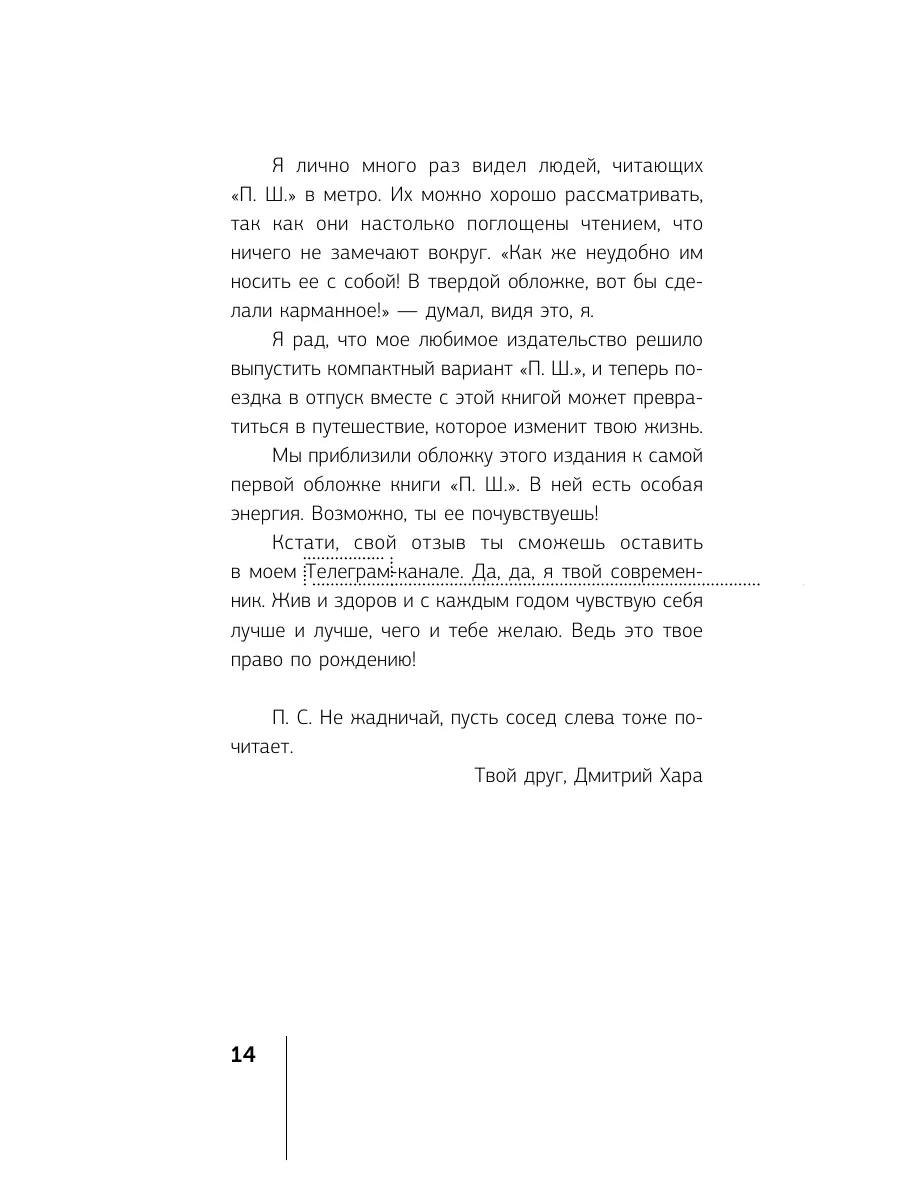 Я лично много раз видел людей, читающих «П. Ш.» в метро. Их можно хорошо рассматривать, так как они настолько поглощены чтением, что ничего не замечают вокруг. «Как же неудобно им носить ее с собой! В твердой обложке, вот бы сделали карманное!» — думал, видя это, я.

Я рад, что мое любимое издательство решило выпустить компактный вариант «П. Ш.», и теперь поездка в отпуск вместе с этой книгой может превратиться в путешествие, которое изменит твою жизнь.

Мы приблизили обложку этого издания к самой первой обложке книги «П. Ш.». В ней есть особая энергия. Возможно, ты ее почувствуешь!

Кстати, свой отзыв ты сможешь оставить в моем Телеграм-канале. Да, да, я твой современник. Жив и здоров и с каждым годом чувствую себя лучше и лучше, чего и тебе желаю. Ведь это твое право по рождению!

П. С. Не жадничай, пусть сосед слева тоже почитает.

Твой друг, Дмитрий Хара

14